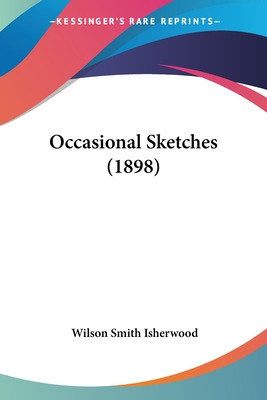 —KESSINGER'S RARE REPRINTS—

Occasional Sketches (1898)

Wilson Smith Isherwood